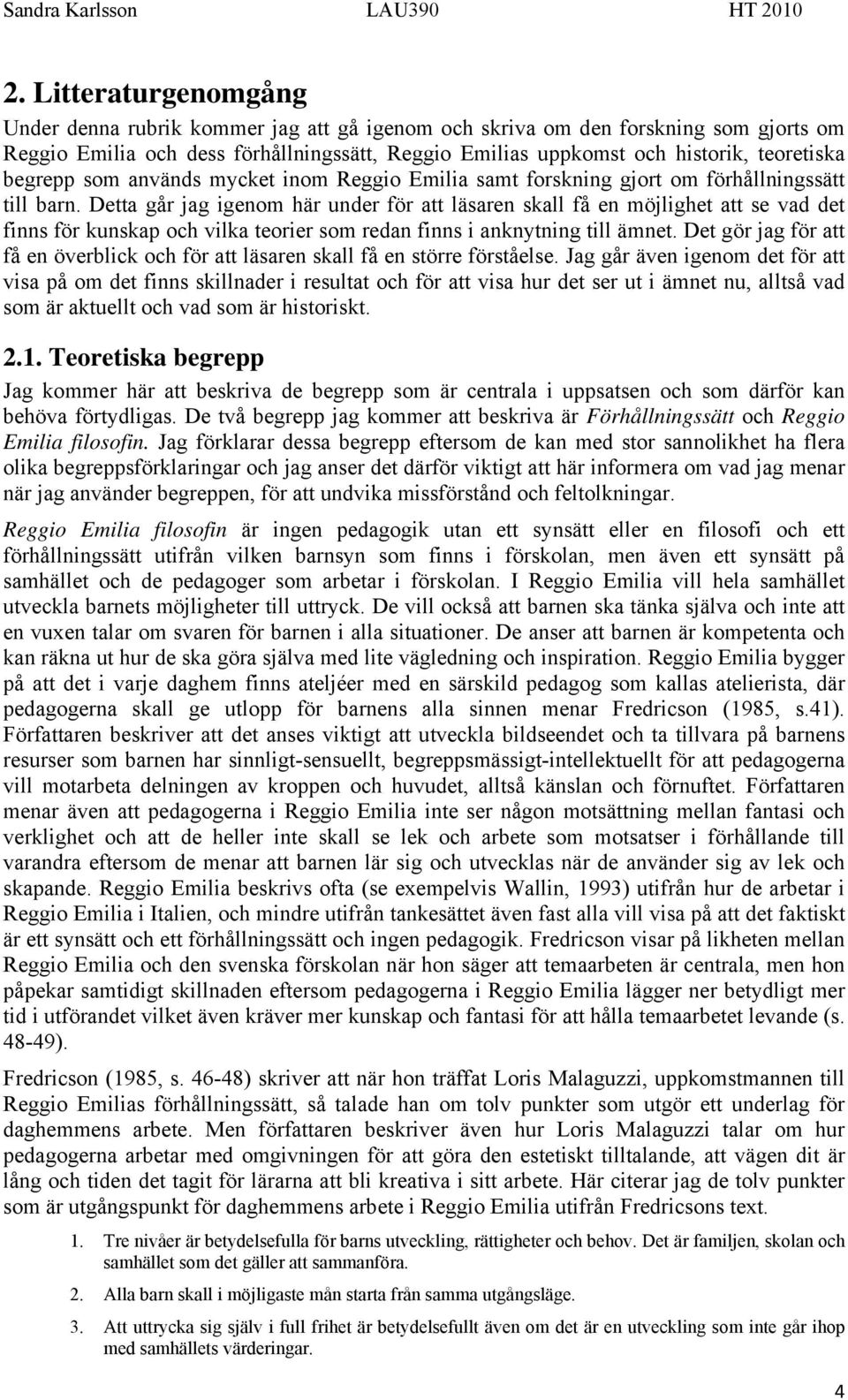 Sandra Karlsson LAU390 HT 2010

2. Litteraturgenomgång

Under denna rubrik kommer jag att gå igenom och skriva om den forskning som gjorts om Reggio Emilia och dess förhållningssätt, Reggio Emilias uppkomst och historik, teoretiska begrepp som används mycket inom Reggio Emilia samt forskning gjort om förhållningssätt till barn. Detta går jag igenom här under för att läsaren skall få en möjlighet att se vad det finns för kunskap och vilka teorier som redan finns i anknytning till ämnet. Det gör jag för att få en överblick och för att läsaren skall få en större förståelse. Jag går även igenom det för att visa på om det finns skillnader i resultat och för att visa hur det ser ut i ämnet nu, alltså vad som är aktuellt och vad som är historiskt.

2.1. Teoretiska begrepp

Jag kommer här att beskriva de begrepp som är centrala i uppsatsen och som därför kan behöva förtydligas. De två begrepp jag kommer att beskriva är Förhållningssätt och Reggio Emilia filosofin. Jag förklarar dessa begrepp eftersom de kan med stor sannolikhet ha flera olika begreppsförklaringar och jag anser det därför viktigt att här informera om vad jag menar när jag använder begreppen, för att undvika missförstånd och feltolkningar.

Reggio Emilia filosofin är ingen pedagogik utan ett synsätt eller en filosofi och ett förhållningssätt utifrån vilken barnsyn som finns i förskolan, men även ett synsätt på samhället och de pedagoger som arbetar i förskolan. I Reggio Emilia vill hela samhället utveckla barnets möjligheter till uttryck. De vill också att barnen ska tänka själva och inte att en vuxen talar om svaren för barnen i alla situationer. De anser att barnen är kompetenta och kan räkna ut hur de ska göra själva med lite vägledning och inspiration. Reggio Emilia bygger på att det i varje daghem finns ateljéer med en särskild pedagog som kallas atelierista, där pedagogerna skall ge utlopp för barnens alla sinnen menar Fredricson (1985, s.41). Författaren beskriver att det anses viktigt att utveckla bildseendet och ta tillvara på barnens resurser som barnen har sinnligt-sensuellt, begreppsmässigt-intellektuellt för att pedagogerna vill motarbeta delningen av kroppen och huvudet, alltså känslan och förnuftet. Författaren menar även att pedagogerna i Reggio Emilia inte ser någon motsättning mellan fantasi och verklighet och att de heller inte skall se lek och arbete som motsatser i förhållande till varandra eftersom de menar att barnen lär sig och utvecklas när de använder sig av lek och skapande. Reggio Emilia beskrivs ofta (se exempelvis Wallin, 1993) utifrån hur de arbetar i Reggio Emilia i Italien, och mindre utifrån tankesättet även fast alla vill visa på att det faktiskt är ett synsätt och ett förhållningssätt och ingen pedagogik. Fredricson visar på likheten mellan Reggio Emilia och den svenska förskolan när hon säger att temaarbeten är centrala, men hon påpekar samtidigt skillnaden eftersom pedagogerna i Reggio Emilia lägger ner betydligt mer tid i utförandet vilket även kräver mer kunskap och fantasi för att hålla temaarbetet levande (s. 48-49).

Fredricson (1985, s. 46-48) skriver att när hon träffat Loris Malaguzzi, uppkomstmannen till Reggio Emilias förhållningssätt, så talade han om tolv punkter som utgör ett underlag för daghemmens arbete. Men författaren beskriver även hur Loris Malaguzzi talar om hur pedagogerna arbetar med omgivningen för att göra den estetiskt tilltalande, att vägen dit är lång och tiden det tagit för lärarna att bli kreativa i sitt arbete. Här citerar jag de tolv punkter som är utgångspunkt för daghemmens arbete i Reggio Emilia utifrån Fredricsons text.

1. Tre nivåer är betydelsefulla för barns utveckling, rättigheter och behov. Det är familjen, skolan och samhället som det gäller att sammanföra.

2. Alla barn skall i möjligaste mån starta från samma utgångsläge.

3. Att uttrycka sig själv i full frihet är betydelsefullt även om det är en utveckling som inte går ihop med samhällets värderingar.

4